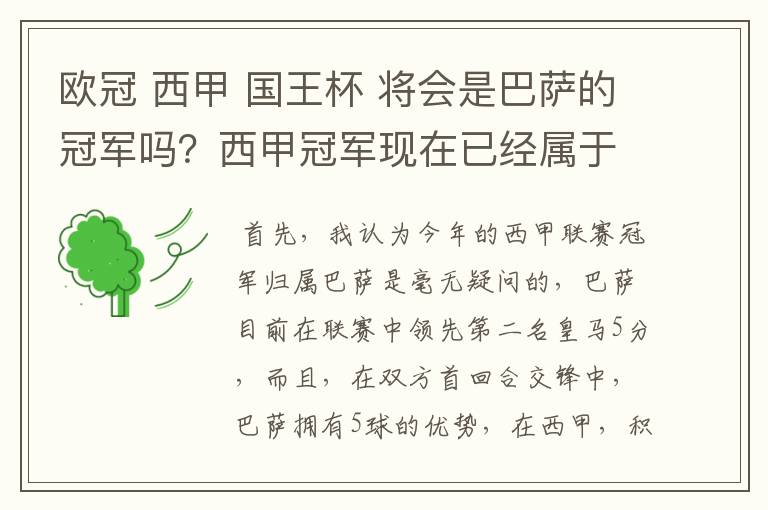 欧冠 西甲 国王杯 将会是巴萨的冠军吗？西甲冠军现在已经属于

首先，我认为今年的西甲联赛冠军归属巴萨是毫无疑问的，巴萨目前在联赛中领先第二名皇马5分，而且，在双方首回合交锋中，巴萨拥有5球的优势，在西甲，积